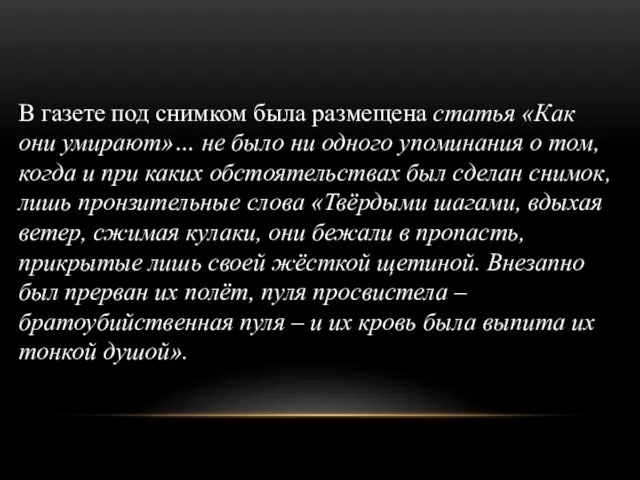 В газете под снимком была размещена статья «Как они умирают»… не было ни одного упоминания о том, когда и при каких обстоятельствах был сделан снимок, лишь пронзительные слова «Твёрдыми шагами, вдыхая ветер, сжимая кулаки, они бежали в пропасть, прикрытые лишь своей жёсткой щетиной. Внезапно был прерван их полёт, пуля просвистела – братоубийственная пуля – и их кровь была выпита их тонкой душой».